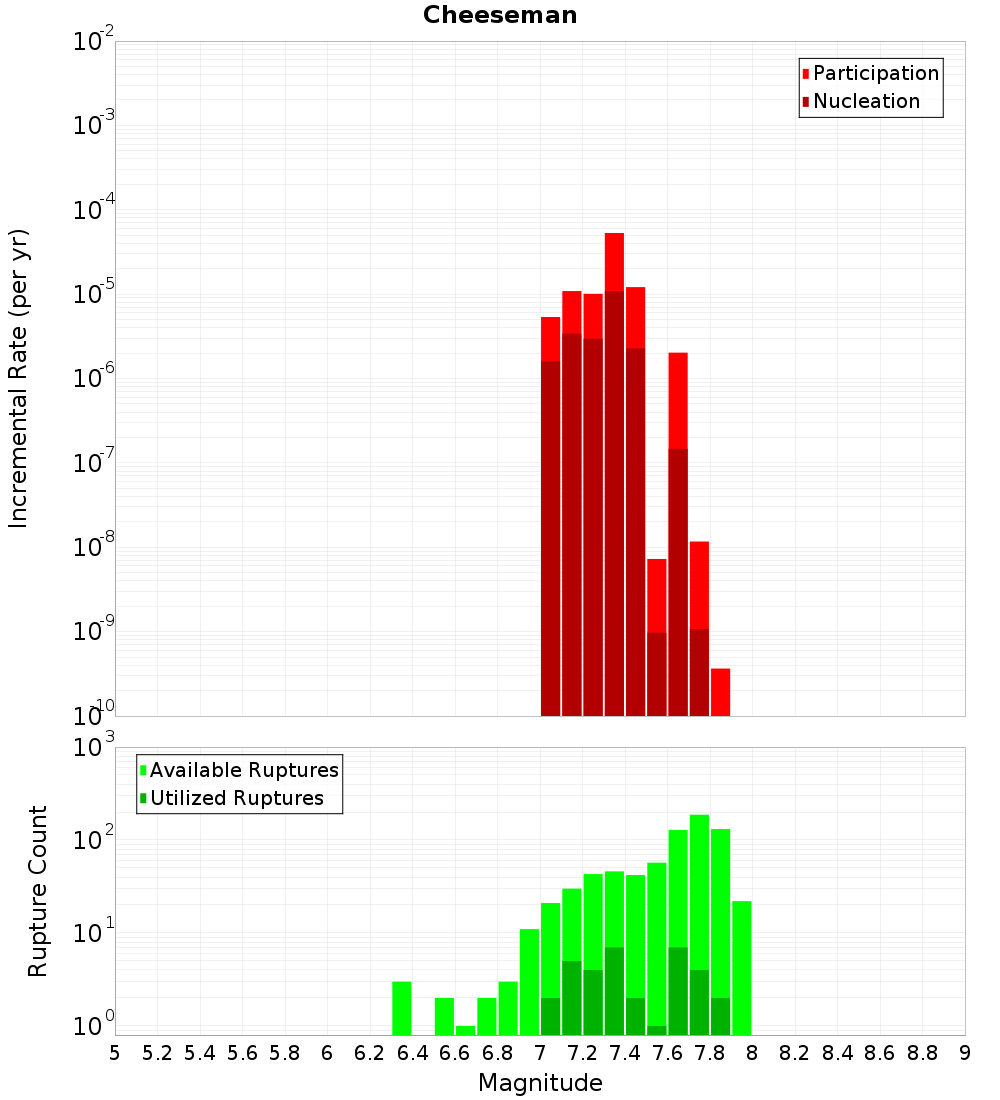 Cheeseman

Participation
Nucleation

Incremental Rate (per yr)

$10^{-2}$
$10^{-3}$
$10^{-4}$
$10^{-5}$
$10^{-6}$
$10^{-7}$
$10^{-8}$
$10^{-9}$
$10^{-10}$

Available Ruptures
Utilized Ruptures

Rupture Count

$10^{3}$
$10^{2}$
$10^{1}$
$10^{0}$

5 5.2 5.4 5.6 5.8 6 6.2 6.4 6.6 6.8 7 7.2 7.4 7.6 7.8 8 8.2 8.4 8.6 8.8 9

Magnitude